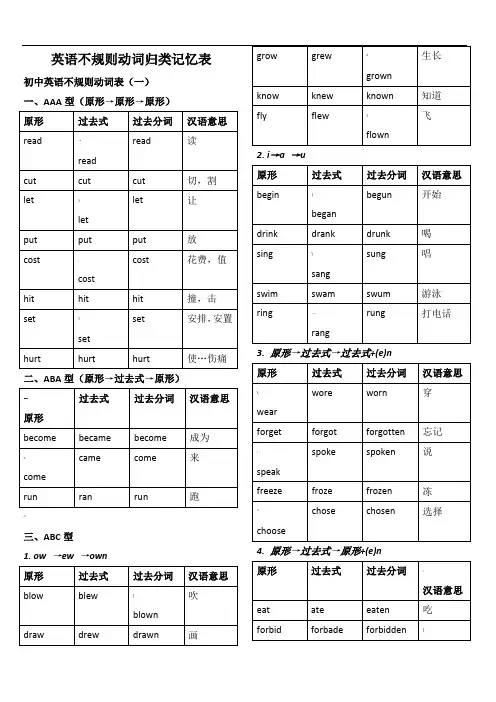 英语不规则动词归类记忆表

初中英语不规则动词表（一）

一、AAA 型（原形→原形→原形）

| 原形 | 过去式 | 过去分词 | 汉语意思 |
|---|---|---|---|
| read | read | read | 读 |
| cut | cut | cut | 切，割 |
| let | let | let | 让 |
| put | put | put | 放 |
| cost | cost | cost | 花费，值 |
| hit | hit | hit | 撞，击 |
| set | set | set | 安排，安置 |
| hurt | hurt | hurt | 使…伤痛 |

二、ABA 型（原形→过去式→原形）

| 原形 | 过去式 | 过去分词 | 汉语意思 |
|---|---|---|---|
| become | became | become | 成为 |
| come | came | come | 来 |
| run | ran | run | 跑 |

三、ABC 型

1. ow →ew →own

| 原形 | 过去式 | 过去分词 | 汉语意思 |
|---|---|---|---|
| blow | blew | blown | 吹 |
| draw | drew | drawn | 画 |
| grow | grew | grown | 生长 |
| know | knew | known | 知道 |
| fly | flew | flown | 飞 |

2. i→a →u

| 原形 | 过去式 | 过去分词 | 汉语意思 |
|---|---|---|---|
| begin | began | begun | 开始 |
| drink | drank | drunk | 喝 |
| sing | sang | sung | 唱 |
| swim | swam | swum | 游泳 |
| ring | rang | rung | 打电话 |

3. 原形→过去式→过去式+(e)n

| 原形 | 过去式 | 过去分词 | 汉语意思 |
|---|---|---|---|
| wear | wore | worn | 穿 |
| forget | forgot | forgotten | 忘记 |
| speak | spoke | spoken | 说 |
| freeze | froze | frozen | 冻 |
| choose | chose | chosen | 选择 |

4. 原形→过去式→原形+(e)n

| 原形 | 过去式 | 过去分词 | 汉语意思 |
|---|---|---|---|
| eat | ate | eaten | 吃 |
| forbid | forbade | forbidden | |